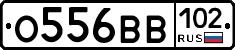 О556ВВ 102 RUS